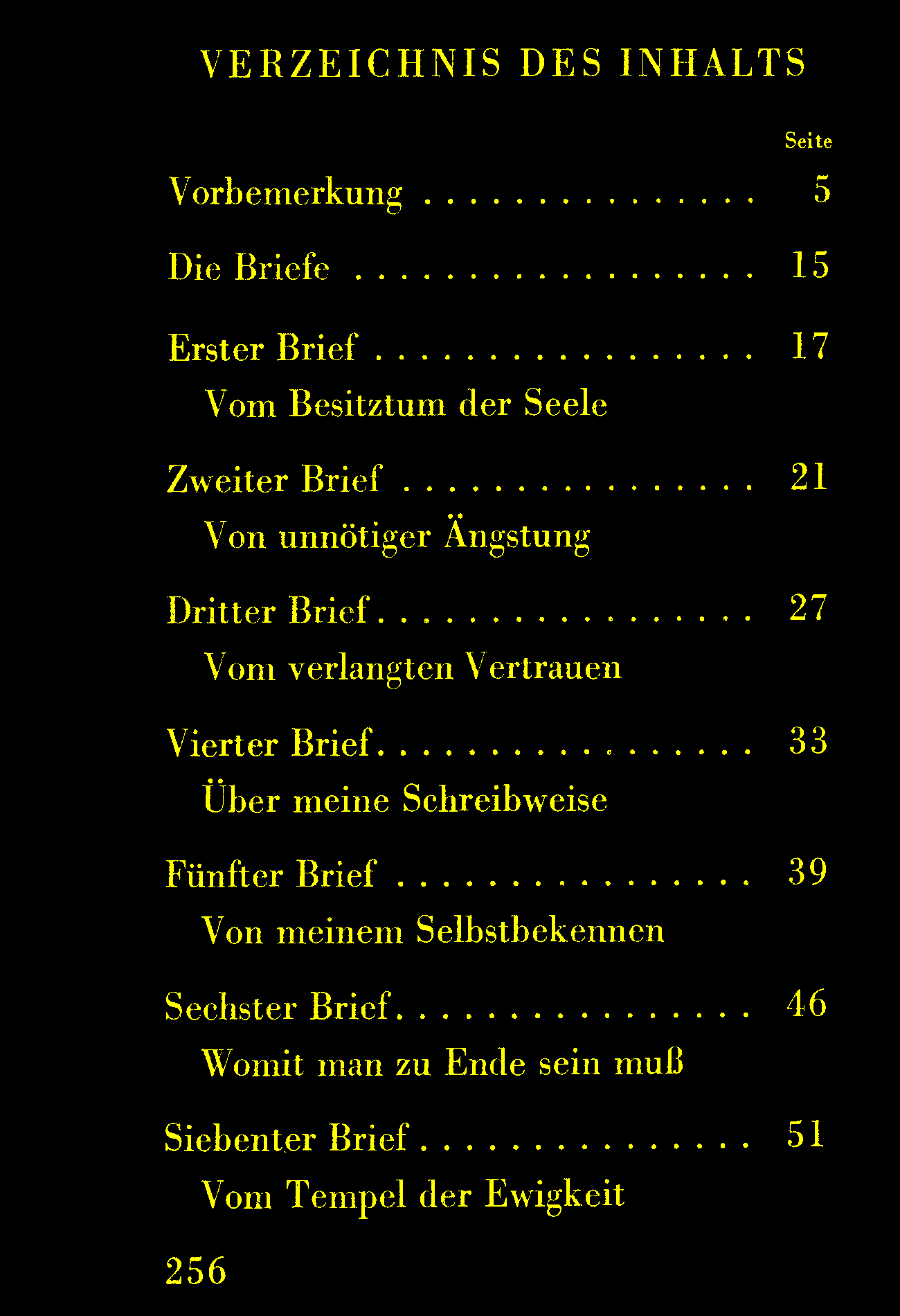 VERZEICHNIS DES INHALTS

Seite

Vorbemerkung 5

Die Briefe 15

Erster Brief 17
Vom Besitztum der Seele

Zweiter Brief 21
Von unnötiger Ängstung

Dritter Brief 27
Vom verlangten Vertrauen

Vierter Brief 33
Über meine Schreibweise

Fünfter Brief 39
Von meinem Selbstbekennen

Sechster Brief 46
Womit man zu Ende sein muß

Siebenter Brief 51
Vom Tempel der Ewigkeit

256